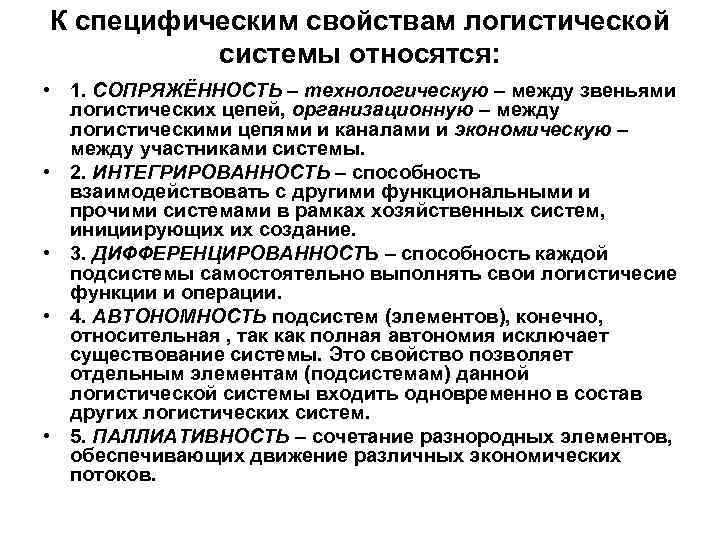 К специфическим свойствам логистической системы относятся:

• 1. СОПРЯЖЁННОСТЬ – технологическую – между звеньями логистических цепей, организационную – между логистическими цепями и каналами и экономическую – между участниками системы.
• 2. ИНТЕГРИРОВАННОСТЬ – способность взаимодействовать с другими функциональными и прочими системами в рамках хозяйственных систем, инициирующих их создание.
• 3. ДИФФЕРЕНЦИРОВАННОСТЬ – способность каждой подсистемы самостоятельно выполнять свои логистичесие функции и операции.
• 4. АВТОНОМНОСТЬ подсистем (элементов), конечно, относительная , так как полная автономия исключает существование системы. Это свойство позволяет отдельным элементам (подсистемам) данной логистической системы входить одновременно в состав других логистических систем.
• 5. ПАЛЛИАТИВНОСТЬ – сочетание разнородных элементов, обеспечивающих движение различных экономических потоков.